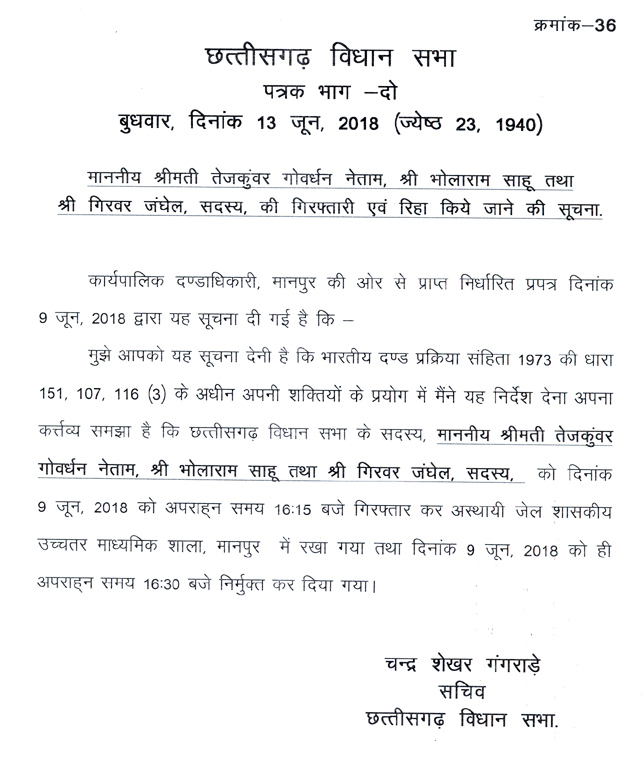 क्रमांक–36

छत्तीसगढ़ विधान सभा
पत्रक भाग –दो
बुधवार, दिनांक 13 जून, 2018 (ज्येष्ठ 23, 1940)

माननीय श्रीमती तेजकुंवर गोवर्धन नेताम, श्री भोलाराम साहू तथा श्री गिरवर जंघेल, सदस्य, की गिरफ्तारी एवं रिहा किये जाने की सूचना.

कार्यपालिक दण्डाधिकारी, मानपुर की ओर से प्राप्त निर्धारित प्रपत्र दिनांक 9 जून, 2018 द्वारा यह सूचना दी गई है कि –

मुझे आपको यह सूचना देनी है कि भारतीय दण्ड प्रक्रिया संहिता 1973 की धारा 151, 107, 116 (3) के अधीन अपनी शक्तियों के प्रयोग में मैंने यह निर्देश देना अपना कर्त्तव्य समझा है कि छत्तीसगढ़ विधान सभा के सदस्य, माननीय श्रीमती तेजकुंवर गोवर्धन नेताम, श्री भोलाराम साहू तथा श्री गिरवर जंघेल, सदस्य, को दिनांक 9 जून, 2018 को अपराह्न समय 16:15 बजे गिरफ्तार कर अस्थायी जेल शासकीय उच्चतर माध्यमिक शाला, मानपुर में रखा गया तथा दिनांक 9 जून, 2018 को ही अपराह्न समय 16:30 बजे निर्मुक्त कर दिया गया।

चन्द्र शेखर गंगराड़े
सचिव
छत्तीसगढ़ विधान सभा.